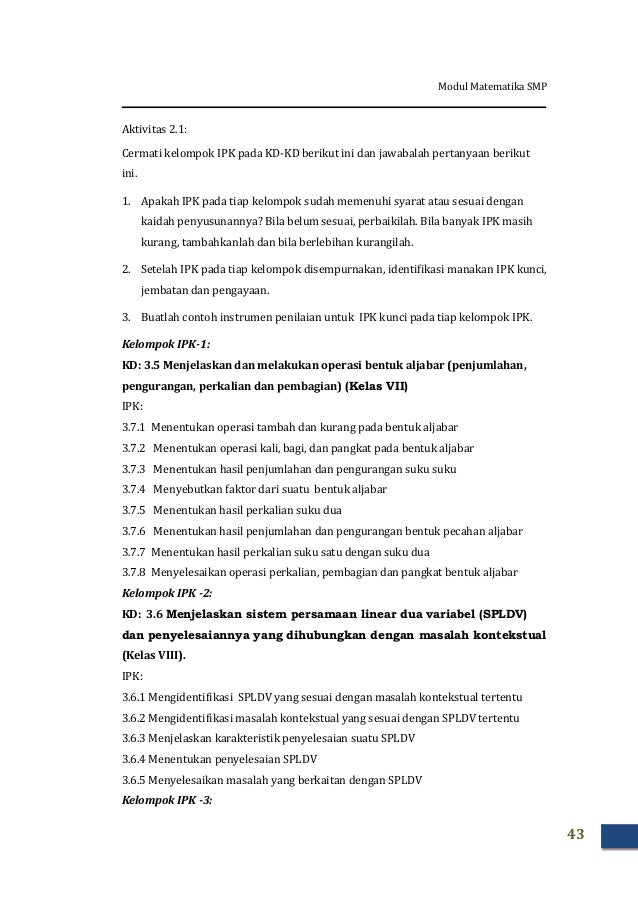 Modul Matematika SMP

Aktivitas 2.1:

Cermati kelompok IPK pada KD-KD berikut ini dan jawabalah pertanyaan berikut ini.

1. Apakah IPK pada tiap kelompok sudah memenuhi syarat atau sesuai dengan kaidah penyusunannya? Bila belum sesuai, perbaikilah. Bila banyak IPK masih kurang, tambahkanlah dan bila berlebihan kurangilah.

2. Setelah IPK pada tiap kelompok disempurnakan, identifikasi manakan IPK kunci, jembatan dan pengayaan.

3. Buatlah contoh instrumen penilaian untuk IPK kunci pada tiap kelompok IPK.

Kelompok IPK-1:

KD: 3.5 Menjelaskan dan melakukan operasi bentuk aljabar (penjumlahan, pengurangan, perkalian dan pembagian) (Kelas VII)

IPK:

3.7.1 Menentukan operasi tambah dan kurang pada bentuk aljabar

3.7.2 Menentukan operasi kali, bagi, dan pangkat pada bentuk aljabar

3.7.3 Menentukan hasil penjumlahan dan pengurangan suku suku

3.7.4 Menyebutkan faktor dari suatu bentuk aljabar

3.7.5 Menentukan hasil perkalian suku dua

3.7.6 Menentukan hasil penjumlahan dan pengurangan bentuk pecahan aljabar

3.7.7 Menentukan hasil perkalian suku satu dengan suku dua

3.7.8 Menyelesaikan operasi perkalian, pembagian dan pangkat bentuk aljabar

Kelompok IPK -2:

KD: 3.6 Menjelaskan sistem persamaan linear dua variabel (SPLDV) dan penyelesaiannya yang dihubungkan dengan masalah kontekstual (Kelas VIII).

IPK:

3.6.1 Mengidentifikasi SPLDV yang sesuai dengan masalah kontekstual tertentu

3.6.2 Mengidentifikasi masalah kontekstual yang sesuai dengan SPLDV tertentu

3.6.3 Menjelaskan karakteristik penyelesaian suatu SPLDV

3.6.4 Menentukan penyelesaian SPLDV

3.6.5 Menyelesaikan masalah yang berkaitan dengan SPLDV

Kelompok IPK -3:

43